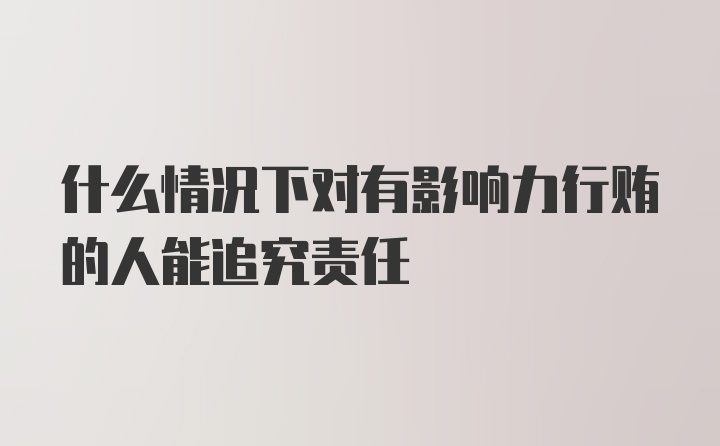 什么情况下对有影响力行贿的人能追究责任